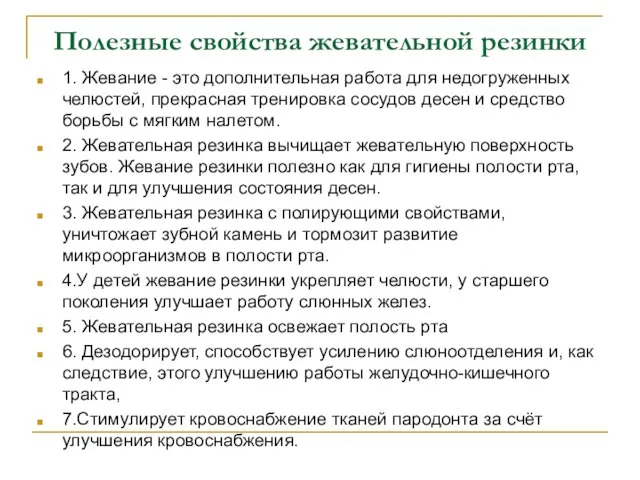 Полезные свойства жевательной резинки

1. Жевание - это дополнительная работа для недогруженных челюстей, прекрасная тренировка сосудов десен и средство борьбы с мягким налетом.

2. Жевательная резинка вычищает жевательную поверхность зубов. Жевание резинки полезно как для гигиены полости рта, так и для улучшения состояния десен.

3. Жевательная резинка с полирующими свойствами, уничтожает зубной камень и тормозит развитие микроорганизмов в полости рта.

4.У детей жевание резинки укрепляет челюсти, у старшего поколения улучшает работу слюнных желез.

5. Жевательная резинка освежает полость рта

6. Дезодорирует, способствует усилению слюноотделения и, как следствие, этого улучшению работы желудочно-кишечного тракта,

7.Стимулирует кровоснабжение тканей пародонта за счёт улучшения кровоснабжения.